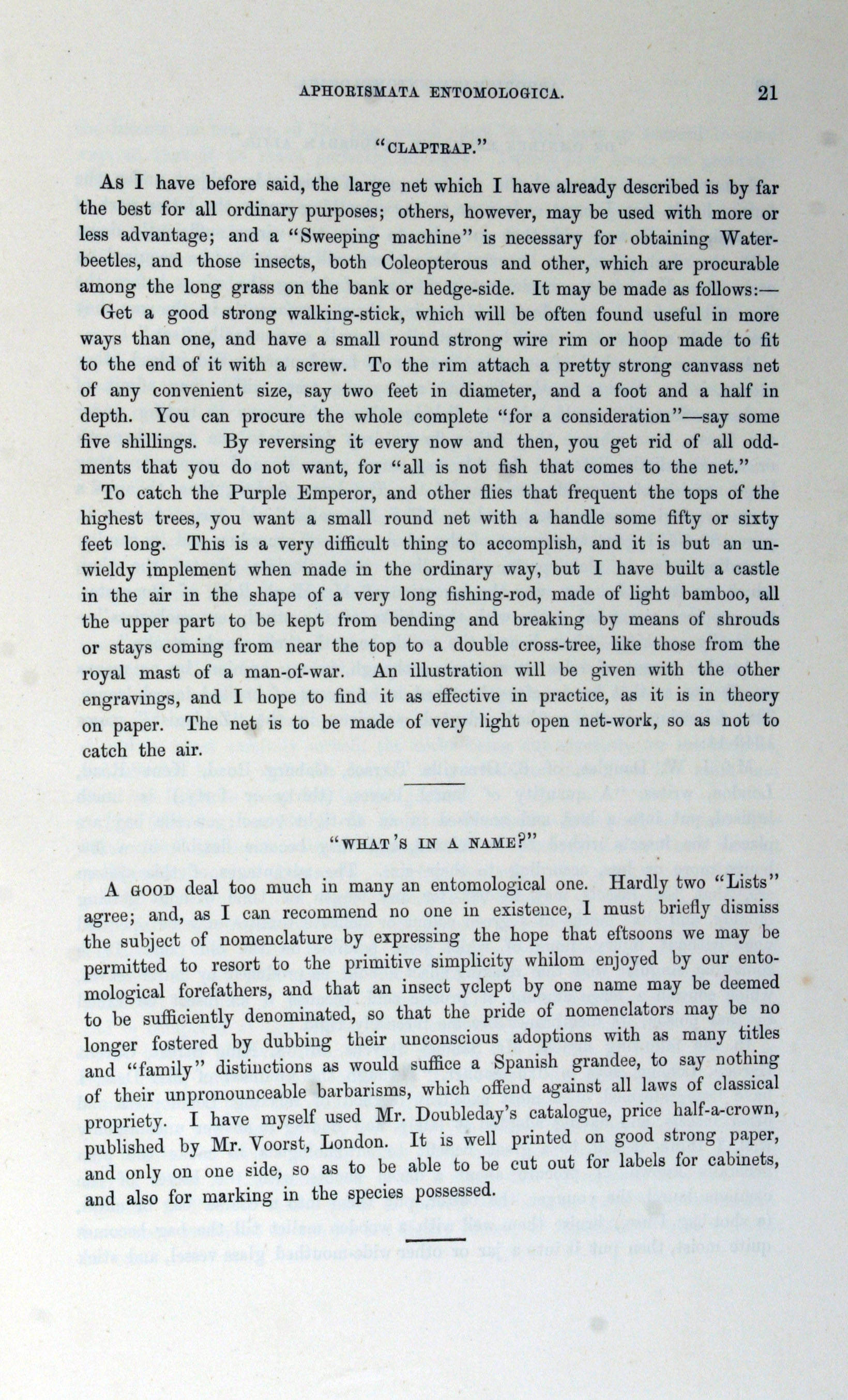 APHORISMATA ENTOMOLOGICA. 21

"CLAPTRAP."

As I have before said, the large net which I have already described is by far the best for all ordinary purposes; others, however, may be used with more or less advantage; and a "Sweeping machine" is necessary for obtaining Water-beetles, and those insects, both Coleopterous and other, which are procurable among the long grass on the bank or hedge-side. It may be made as follows:—

Get a good strong walking-stick, which will be often found useful in more ways than one, and have a small round strong wire rim or hoop made to fit to the end of it with a screw. To the rim attach a pretty strong canvass net of any convenient size, say two feet in diameter, and a foot and a half in depth. You can procure the whole complete "for a consideration"—say some five shillings. By reversing it every now and then, you get rid of all oddments that you do not want, for "all is not fish that comes to the net."

To catch the Purple Emperor, and other flies that frequent the tops of the highest trees, you want a small round net with a handle some fifty or sixty feet long. This is a very difficult thing to accomplish, and it is but an unwieldy implement when made in the ordinary way, but I have built a castle in the air in the shape of a very long fishing-rod, made of light bamboo, all the upper part to be kept from bending and breaking by means of shrouds or stays coming from near the top to a double cross-tree, like those from the royal mast of a man-of-war. An illustration will be given with the other engravings, and I hope to find it as effective in practice, as it is in theory on paper. The net is to be made of very light open net-work, so as not to catch the air.

"WHAT'S IN A NAME?"

A GOOD deal too much in many an entomological one. Hardly two "Lists" agree; and, as I can recommend no one in existence, I must briefly dismiss the subject of nomenclature by expressing the hope that eftsoons we may be permitted to resort to the primitive simplicity whilom enjoyed by our entomological forefathers, and that an insect yclept by one name may be deemed to be sufficiently denominated, so that the pride of nomenclators may be no longer fostered by dubbing their unconscious adoptions with as many titles and "family" distinctions as would suffice a Spanish grandee, to say nothing of their unpronounceable barbarisms, which offend against all laws of classical propriety. I have myself used Mr. Doubleday's catalogue, price half-a-crown, published by Mr. Voorst, London. It is well printed on good strong paper, and only on one side, so as to be able to be cut out for labels for cabinets, and also for marking in the species possessed.